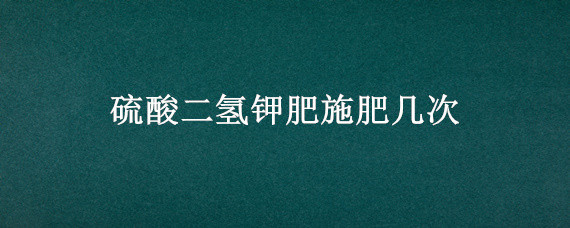 硫酸二氢钾肥施肥几次